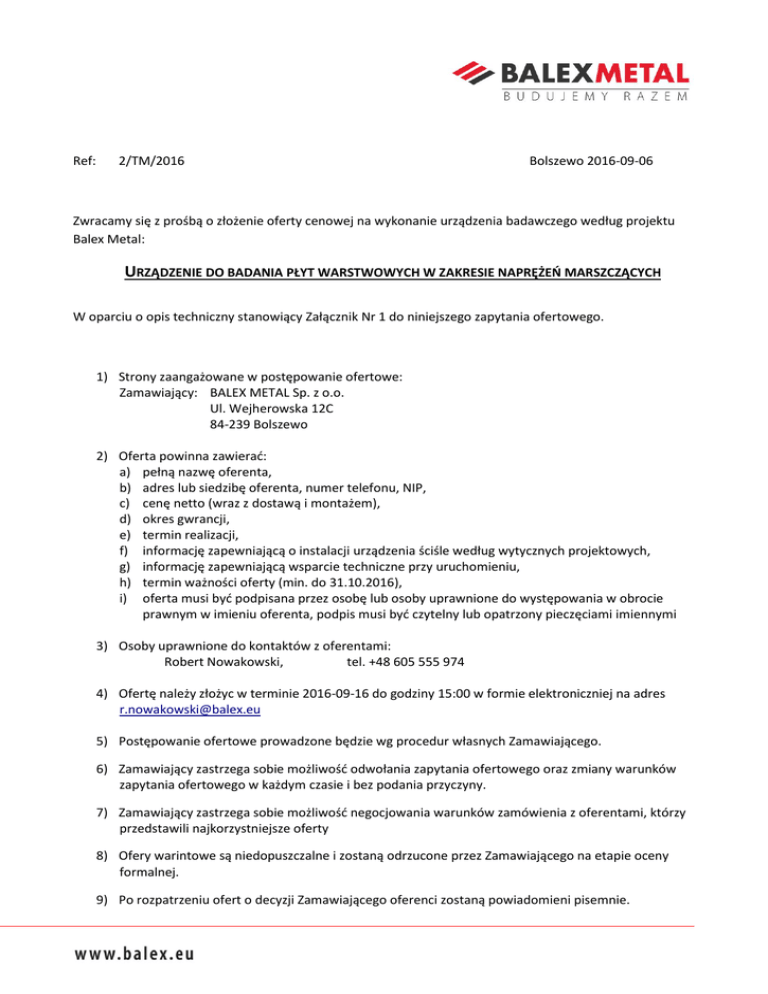 BALEXMETAL
BUDUJEMY RAZEM

Ref: 2/TM/2016 Bolszewo 2016-09-06

Zwracamy się z prośbą o złożenie oferty cenowej na wykonanie urządzenia badawczego według projektu Balex Metal:

URZĄDZENIE DO BADANIA PŁYT WARSTWOWYCH W ZAKRESIE NAPRĘŻEŃ MARSZCZĄCYCH

W oparciu o opis techniczny stanowiący Załącznik Nr 1 do niniejszego zapytania ofertowego.

1) Strony zaangażowane w postępowanie ofertowe:
Zamawiający: BALEX METAL Sp. z o.o.
Ul. Wejherowska 12C
84-239 Bolszewo

2) Oferta powinna zawierać:
a) pełną nazwę oferenta,
b) adres lub siedzibę oferenta, numer telefonu, NIP,
c) cenę netto (wraz z dostawą i montażem),
d) okres gwrancji,
e) termin realizacji,
f) informację zapewniającą o instalacji urządzenia ściśle według wytycznych projektowych,
g) informację zapewniającą wsparcie techniczne przy uruchomieniu,
h) termin ważności oferty (min. do 31.10.2016),
i) oferta musi być podpisana przez osobę lub osoby uprawnione do występowania w obrocie prawnym w imieniu oferenta, podpis musi być czytelny lub opatrzony pieczęciami imiennymi

3) Osoby uprawnione do kontaktów z oferentami:
Robert Nowakowski, tel. +48 605 555 974

4) Ofertę należy złożyc w terminie 2016-09-16 do godziny 15:00 w formie elektroniczniej na adres r.nowakowski@balex.eu

5) Postępowanie ofertowe prowadzone będzie wg procedur własnych Zamawiającego.

6) Zamawiający zastrzega sobie możliwość odwołania zapytania ofertowego oraz zmiany warunków zapytania ofertowego w każdym czasie i bez podania przyczyny.

7) Zamawiający zastrzega sobie możliwość negocjowania warunków zamówienia z oferentami, którzy przedstawili najkorzystniejsze oferty

8) Ofery warintowe są niedopuszczalne i zostaną odrzucone przez Zamawiającego na etapie oceny formalnej.

9) Po rozpatrzeniu ofert o decyzji Zamawiającego oferenci zostaną powiadomieni pisemnie.

www.balex.eu